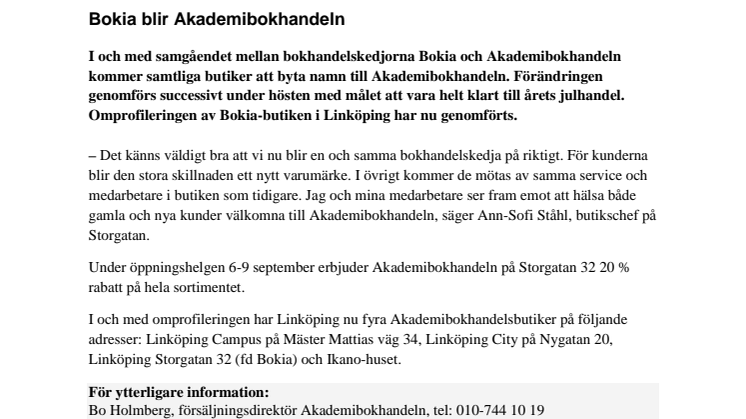 Bokia blir Akademibokhandeln

I och med samgåendet mellan bokhandelskedjorna Bokia och Akademibokhandeln kommer samtliga butiker att byta namn till Akademibokhandeln. Förändringen genomförs successivt under hösten med målet att vara helt klart till årets julhandel. Omprofileringen av Bokia-butiken i Linköping har nu genomförts.

– Det känns väldigt bra att vi nu blir en och samma bokhandelskedja på riktigt. För kunderna blir den stora skillnaden ett nytt varumärke. I övrigt kommer de mötas av samma service och medarbetare i butiken som tidigare. Jag och mina medarbetare ser fram emot att hälsa både gamla och nya kunder välkomna till Akademibokhandeln, säger Ann-Sofi Ståhl, butikschef på Storgatan.

Under öppningshelgen 6-9 september erbjuder Akademibokhandeln på Storgatan 32 20 % rabatt på hela sortimentet.

I och med omprofileringen har Linköping nu fyra Akademibokhandelsbutiker på följande adresser: Linköping Campus på Mäster Mattias väg 34, Linköping City på Nygatan 20, Linköping Storgatan 32 (fd Bokia) och Ikano-huset.

För ytterligare information:
Bo Holmberg, försäljningsdirektör Akademibokhandeln, tel: 010-744 10 19